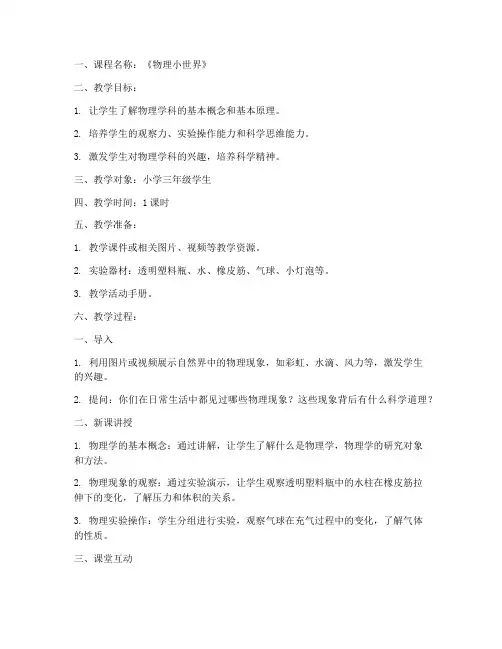 一、课程名称：《物理小世界》

二、教学目标：

1. 让学生了解物理学科的基本概念和基本原理。

2. 培养学生的观察力、实验操作能力和科学思维能力。

3. 激发学生对物理学科的兴趣，培养科学精神。

三、教学对象：小学三年级学生

四、教学时间：1 课时

五、教学准备：

1. 教学课件或相关图片、视频等教学资源。

2. 实验器材：透明塑料瓶、水、橡皮筋、气球、小灯泡等。

3. 教学活动手册。

六、教学过程：

一、导入

1. 利用图片或视频展示自然界中的物理现象，如彩虹、水滴、风力等，激发学生的兴趣。

2. 提问：你们在日常生活中都见过哪些物理现象？这些现象背后有什么科学道理？

二、新课讲授

1. 物理学的基本概念：通过讲解，让学生了解什么是物理学，物理学的研究对象和方法。

2. 物理现象的观察：通过实验演示，让学生观察透明塑料瓶中的水柱在橡皮筋拉伸下的变化，了解压力和体积的关系。

3. 物理实验操作：学生分组进行实验，观察气球在充气过程中的变化，了解气体的性质。

三、课堂互动